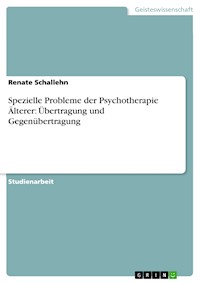 Geisteswissenschaft

Renate Schallehn

Spezielle Probleme der Psychotherapie Älterer: Übertragung und Gegenübertragung

Studienarbeit

GRIN